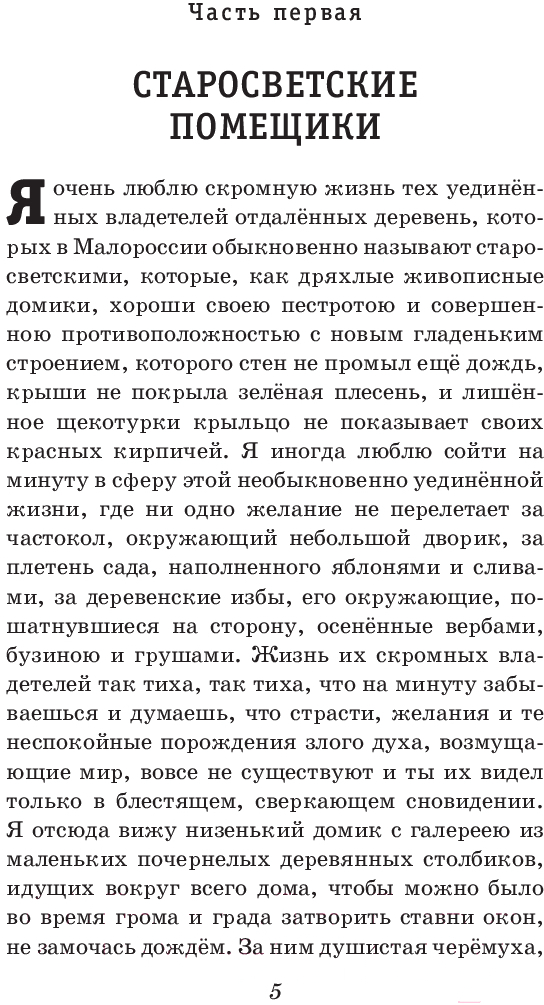 Часть первая

СТАРОСВЕТСКИЕ ПОМЕЩИКИ

Я очень люблю скромную жизнь тех уединённых владетелей отдалённых деревень, которых в Малороссии обыкновенно называют старосветскими, которые, как дряхлые живописные домики, хороши своею пестротою и совершенною противоположностью с новым гладеньким строением, которого стен не промыл ещё дождь, крыши не покрыла зелёная плесень, и лишённое щекотурки крыльцо не показывает своих красных кирпичей. Я иногда люблю сойти на минуту в сферу этой необыкновенно уединённой жизни, где ни одно желание не перелетает за частокол, окружающий небольшой дворик, за плетень сада, наполненного яблонями и сливами, за деревенские избы, его окружающие, пошатнувшиеся на сторону, осенённые вербами, бузиною и грушами. Жизнь их скромных владетелей так тиха, так тиха, что на минуту забываешься и думаешь, что страсти, желания и те неспокойные порождения злого духа, возмущающие мир, вовсе не существуют и ты их видел только в блестящем, сверкающем сновидении. Я отсюда вижу низенький домик с галереею из маленьких почернелых деревянных столбиков, идущих вокруг всего дома, чтобы можно было во время грома и града затворить ставни окон, не замочась дождём. За ним душистая черёмуха,

5